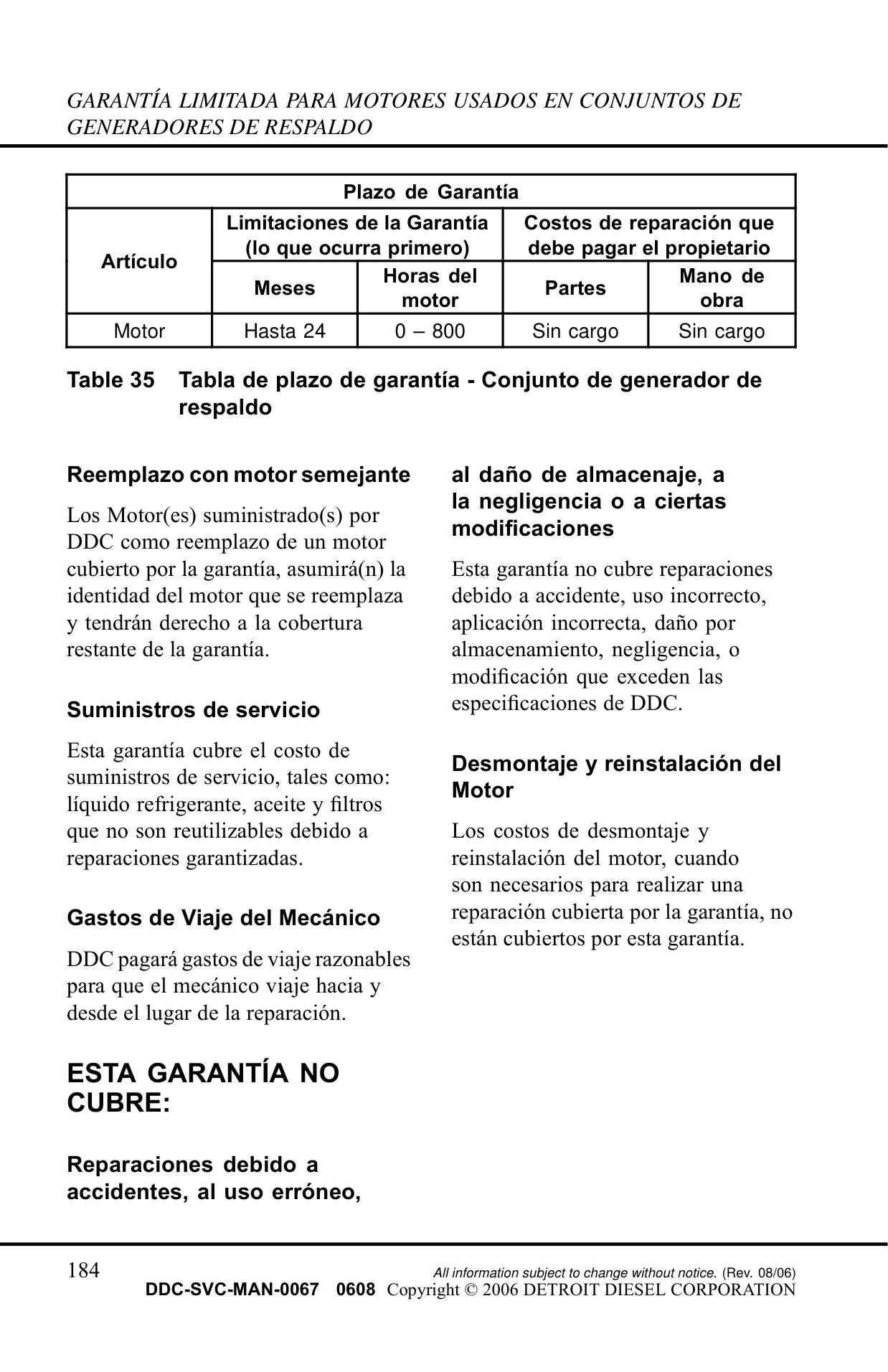 GARANTÍA LIMITADA PARA MOTORES USADOS EN CONJUNTOS DE GENERADORES DE RESPALDO

| Plazo de Garantía | | | | |
|---|---|---|---|---|
| Artículo | Limitaciones de la Garantía (lo que ocurra primero) | | Costos de reparación que debe pagar el propietario | |
| | Meses | Horas del motor | Partes | Mano de obra |
| Motor | Hasta 24 | 0 – 800 | Sin cargo | Sin cargo |

Table 35 Tabla de plazo de garantía - Conjunto de generador de respaldo

Reemplazo con motor semejante

Los Motor(es) suministrado(s) por DDC como reemplazo de un motor cubierto por la garantía, asumirá(n) la identidad del motor que se reemplaza y tendrán derecho a la cobertura restante de la garantía.

Suministros de servicio

Esta garantía cubre el costo de suministros de servicio, tales como: líquido refrigerante, aceite y filtros que no son reutilizables debido a reparaciones garantizadas.

Gastos de Viaje del Mecánico

DDC pagará gastos de viaje razonables para que el mecánico viaje hacia y desde el lugar de la reparación.

ESTA GARANTÍA NO CUBRE:

Reparaciones debido a accidentes, al uso erróneo, al daño de almacenaje, a la negligencia o a ciertas modificaciones

Esta garantía no cubre reparaciones debido a accidente, uso incorrecto, aplicación incorrecta, daño por almacenamiento, negligencia, o modificación que exceden las especificaciones de DDC.

Desmontaje y reinstalación del Motor

Los costos de desmontaje y reinstalación del motor, cuando son necesarios para realizar una reparación cubierta por la garantía, no están cubiertos por esta garantía.

184

All information subject to change without notice. (Rev. 08/06)
DDC-SVC-MAN-0067 0608 Copyright © 2006 DETROIT DIESEL CORPORATION